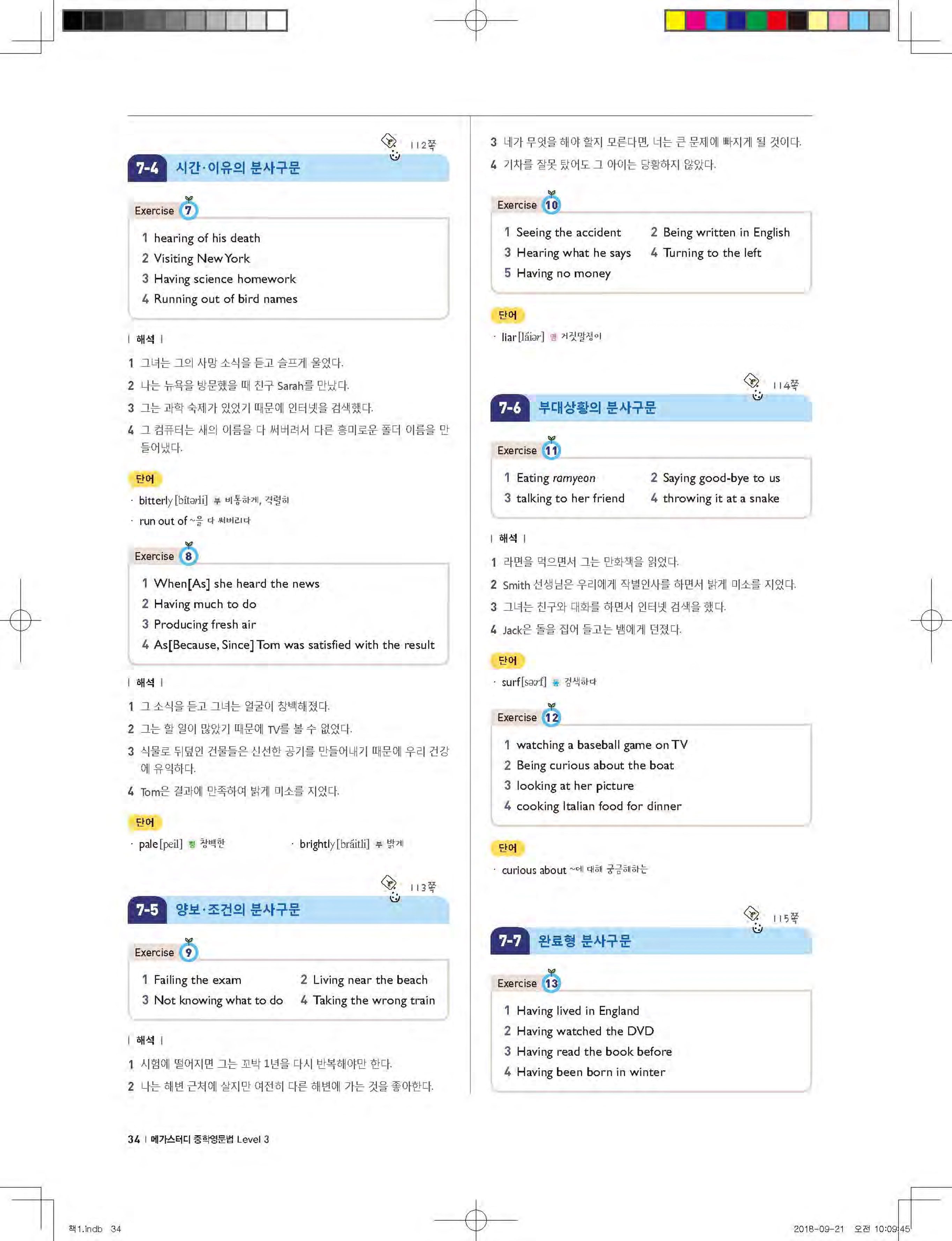 112쪽

7-4 시간·이유의 분사구문

Exercise 7

1 hearing of his death
2 Visiting New York
3 Having science homework
4 Running out of bird names

| 해석 |

1 그녀는 그의 사망 소식을 듣고 슬프게 울었다.
2 나는 뉴욕을 방문했을 때 친구 Sarah를 만났다.
3 그는 과학 숙제가 있었기 때문에 인터넷을 검색했다.
4 그 컴퓨터는 새의 이름을 다 써버려서 다른 흥미로운 폴더 이름을 만들어냈다.

단어

· bitterly [bítərli] 부 비통하게, 격렬히
· run out of ~을 다 써버리다

Exercise 8

1 When[As] she heard the news
2 Having much to do
3 Producing fresh air
4 As[Because, Since] Tom was satisfied with the result

| 해석 |

1 그 소식을 듣고 그녀는 얼굴이 창백해졌다.
2 그는 할 일이 많았기 때문에 TV를 볼 수 없었다.
3 식물로 뒤덮인 건물들은 신선한 공기를 만들어내기 때문에 우리 건강에 유익하다.
4 Tom은 결과에 만족하여 밝게 미소를 지었다.

단어

· pale [peil] 형 창백한 · brightly [bráitli] 부 밝게

113쪽

7-5 양보·조건의 분사구문

Exercise 9

1 Failing the exam 2 Living near the beach
3 Not knowing what to do 4 Taking the wrong train

| 해석 |

1 시험에 떨어지면 그는 꼬박 1년을 다시 반복해야만 한다.
2 나는 해변 근처에 살지만 여전히 다른 해변에 가는 것을 좋아한다.
3 네가 무엇을 해야 할지 모른다면, 너는 큰 문제에 빠지게 될 것이다.
4 기차를 잘못 탔어도 그 아이는 당황하지 않았다.

Exercise 10

1 Seeing the accident 2 Being written in English
3 Hearing what he says 4 Turning to the left
5 Having no money

단어

· liar [láiər] 명 거짓말쟁이

114쪽

7-6 부대상황의 분사구문

Exercise 11

1 Eating ramyeon 2 Saying good-bye to us
3 talking to her friend 4 throwing it at a snake

| 해석 |

1 라면을 먹으면서 그는 만화책을 읽었다.
2 Smith 선생님은 우리에게 작별인사를 하면서 밝게 미소를 지었다.
3 그녀는 친구와 대화를 하면서 인터넷 검색을 했다.
4 Jack은 돌을 집어 들고는 뱀에게 던졌다.

단어

· surf [səːrf] 동 검색하다

Exercise 12

1 watching a baseball game on TV
2 Being curious about the boat
3 looking at her picture
4 cooking Italian food for dinner

단어

· curious about ~에 대해 궁금해하는

115쪽

7-7 완료형 분사구문

Exercise 13

1 Having lived in England
2 Having watched the DVD
3 Having read the book before
4 Having been born in winter

34 | 메가스터디 중학영문법 Level 3

책1.indb 34 2018-09-21 오전 10:09:45